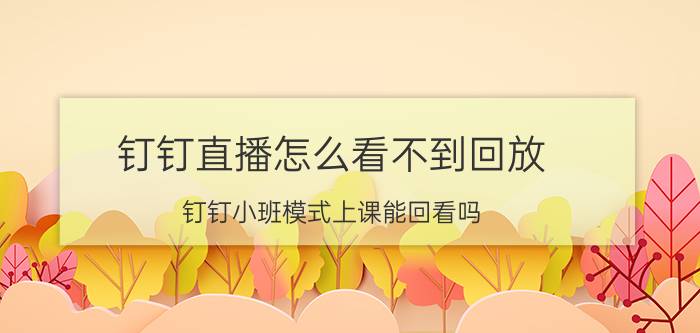 钉钉直播怎么看不到回放

钉钉小班模式上课能回看吗